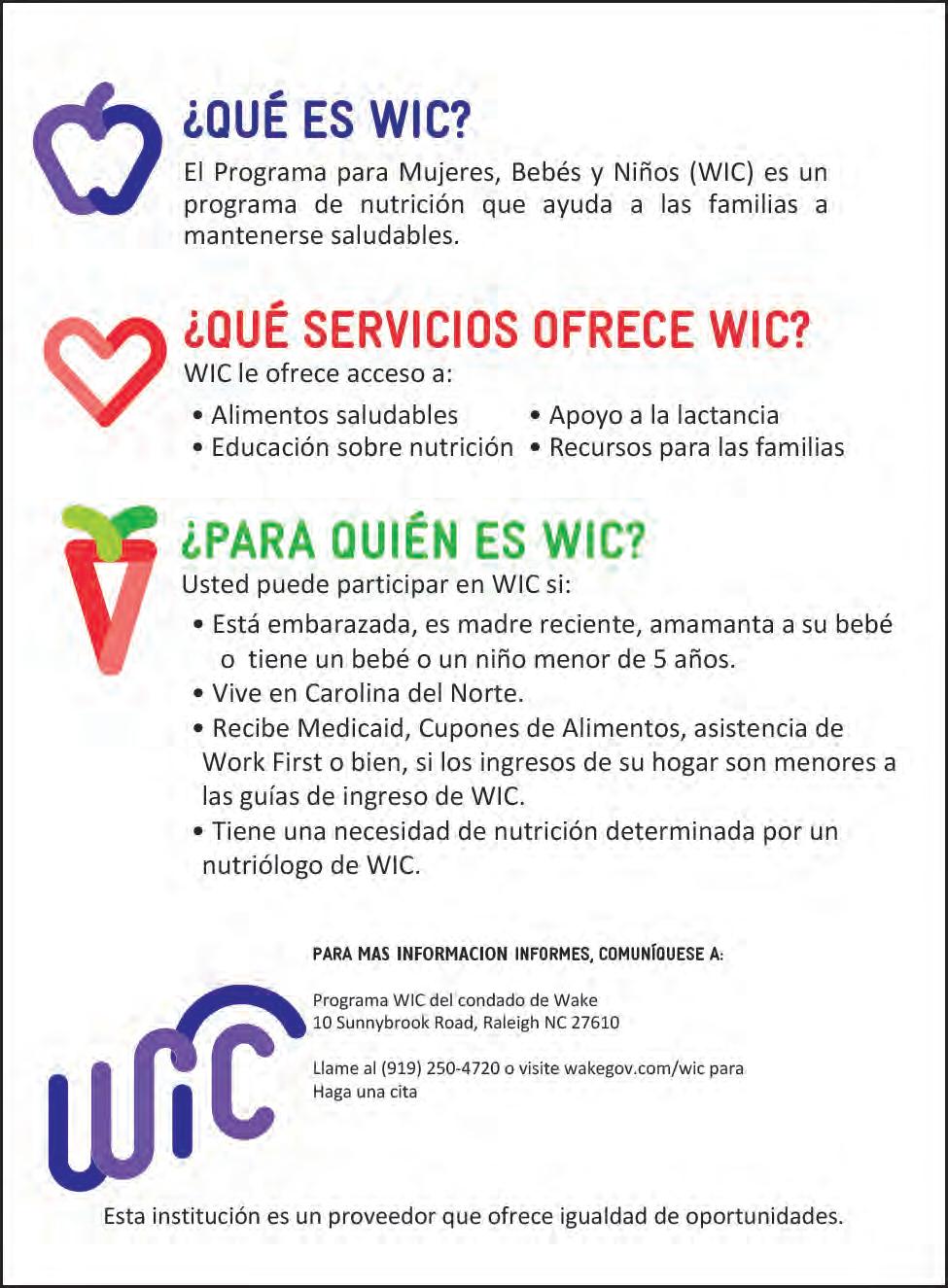 ¿QUÉ ES WIC?

El Programa para Mujeres, Bebés y Niños (WIC) es un programa de nutrición que ayuda a las familias a mantenerse saludables.

¿QUÉ SERVICIOS OFRECE WIC?

WIC le ofrece acceso a:

• Alimentos saludables
• Educación sobre nutrición
• Apoyo a la lactancia
• Recursos para las familias

¿PARA QUIÉN ES WIC?

Usted puede participar en WIC si:

• Está embarazada, es madre reciente, amamanta a su bebé o tiene un bebé o un niño menor de 5 años.
• Vive en Carolina del Norte.
• Recibe Medicaid, Cupones de Alimentos, asistencia de Work First o bien, si los ingresos de su hogar son menores a las guías de ingreso de WIC.
• Tiene una necesidad de nutrición determinada por un nutriólogo de WIC.

PARA MAS INFORMACION INFORMES, COMUNÍQUESE A:

Programa WIC del condado de Wake
10 Sunnybrook Road, Raleigh NC 27610

Llame al (919) 250-4720 o visite wakegov.com/wic para Haga una cita

WIC

Esta institución es un proveedor que ofrece igualdad de oportunidades.